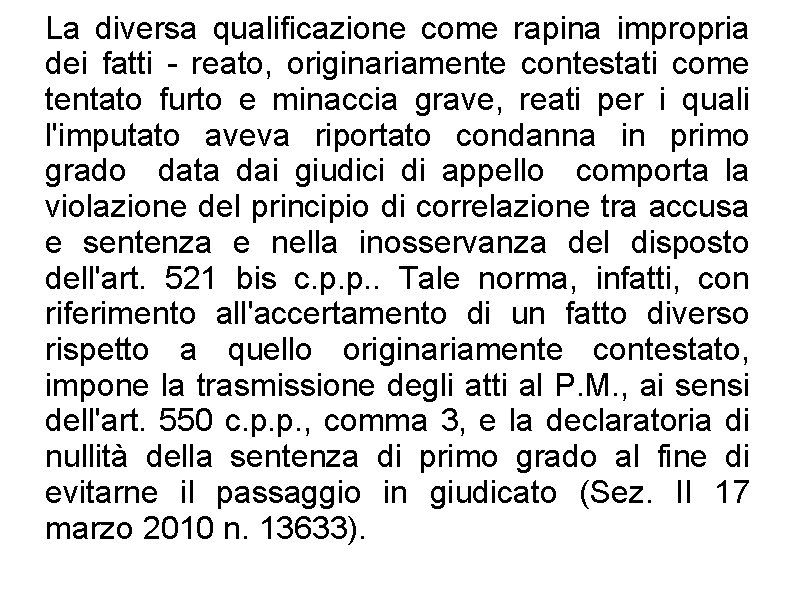 La diversa qualificazione come rapina impropria dei fatti - reato, originariamente contestati come tentato furto e minaccia grave, reati per i quali l'imputato aveva riportato condanna in primo grado data dai giudici di appello comporta la violazione del principio di correlazione tra accusa e sentenza e nella inosservanza del disposto dell'art. 521 bis c.p.p.. Tale norma, infatti, con riferimento all'accertamento di un fatto diverso rispetto a quello originariamente contestato, impone la trasmissione degli atti al P.M., ai sensi dell'art. 550 c.p.p., comma 3, e la declaratoria di nullità della sentenza di primo grado al fine di evitarne il passaggio in giudicato (Sez. II 17 marzo 2010 n. 13633).